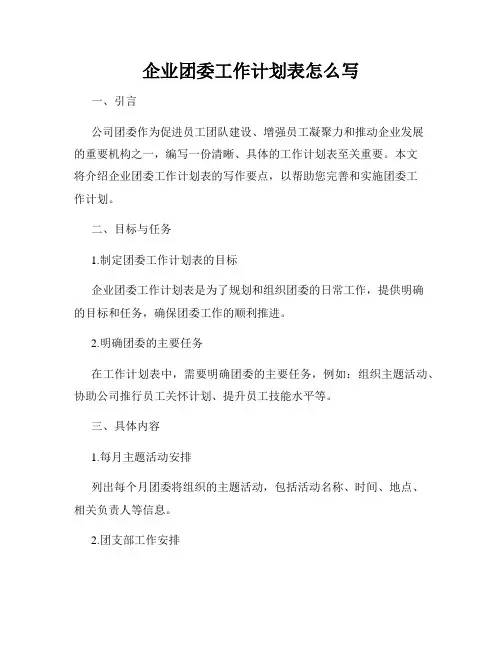 企业团委工作计划表怎么写

一、引言

公司团委作为促进员工团队建设、增强员工凝聚力和推动企业发展的重要机构之一，编写一份清晰、具体的工作计划表至关重要。本文将介绍企业团委工作计划表的写作要点，以帮助您完善和实施团委工作计划。

二、目标与任务

1.制定团委工作计划表的目标

企业团委工作计划表是为了规划和组织团委的日常工作，提供明确的目标和任务，确保团委工作的顺利推进。

2.明确团委的主要任务

在工作计划表中，需要明确团委的主要任务，例如：组织主题活动、协助公司推行员工关怀计划、提升员工技能水平等。

三、具体内容

1.每月主题活动安排

列出每个月团委将组织的主题活动，包括活动名称、时间、地点、相关负责人等信息。

2.团支部工作安排